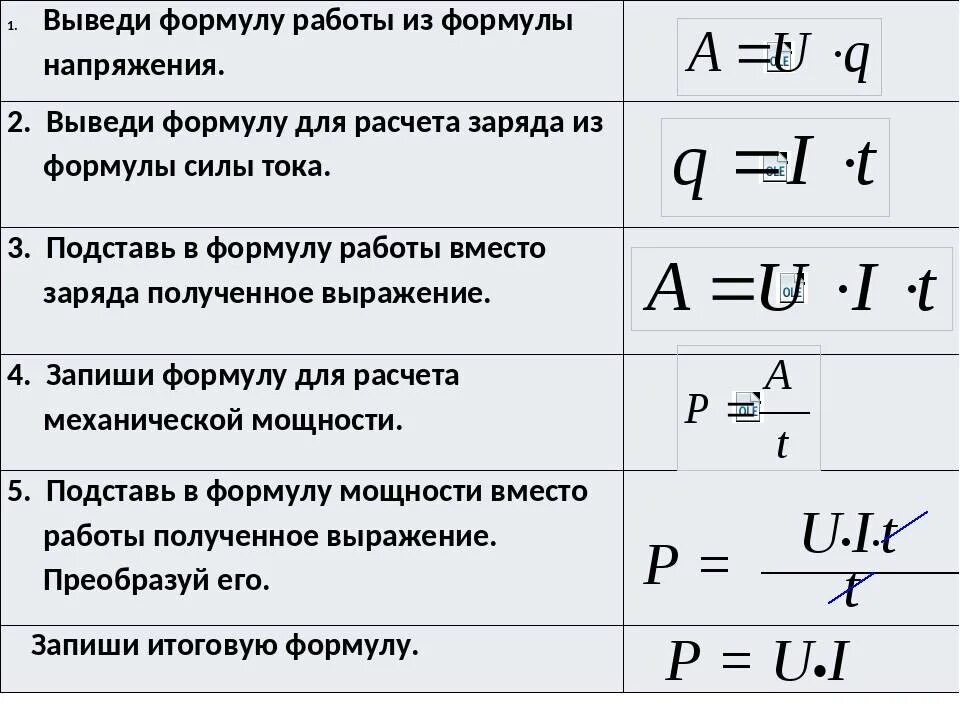 | 1. Выведи формулу работы из формулы напряжения. | $A = U \cdot q$ |
|---|---|
| 2. Выведи формулу для расчета заряда из формулы силы тока. | $q = I \cdot t$ |
| 3. Подставь в формулу работы вместо заряда полученное выражение. | $A = U \cdot I \cdot t$ |
| 4. Запиши формулу для расчета механической мощности. | $P = \frac{A}{t}$ |
| 5. Подставь в формулу мощности вместо работы полученное выражение. Преобразуй его. | $P = \frac{U \cdot I \cdot t}{t}$ |
| Запиши итоговую формулу. | $P = U \cdot I$ |